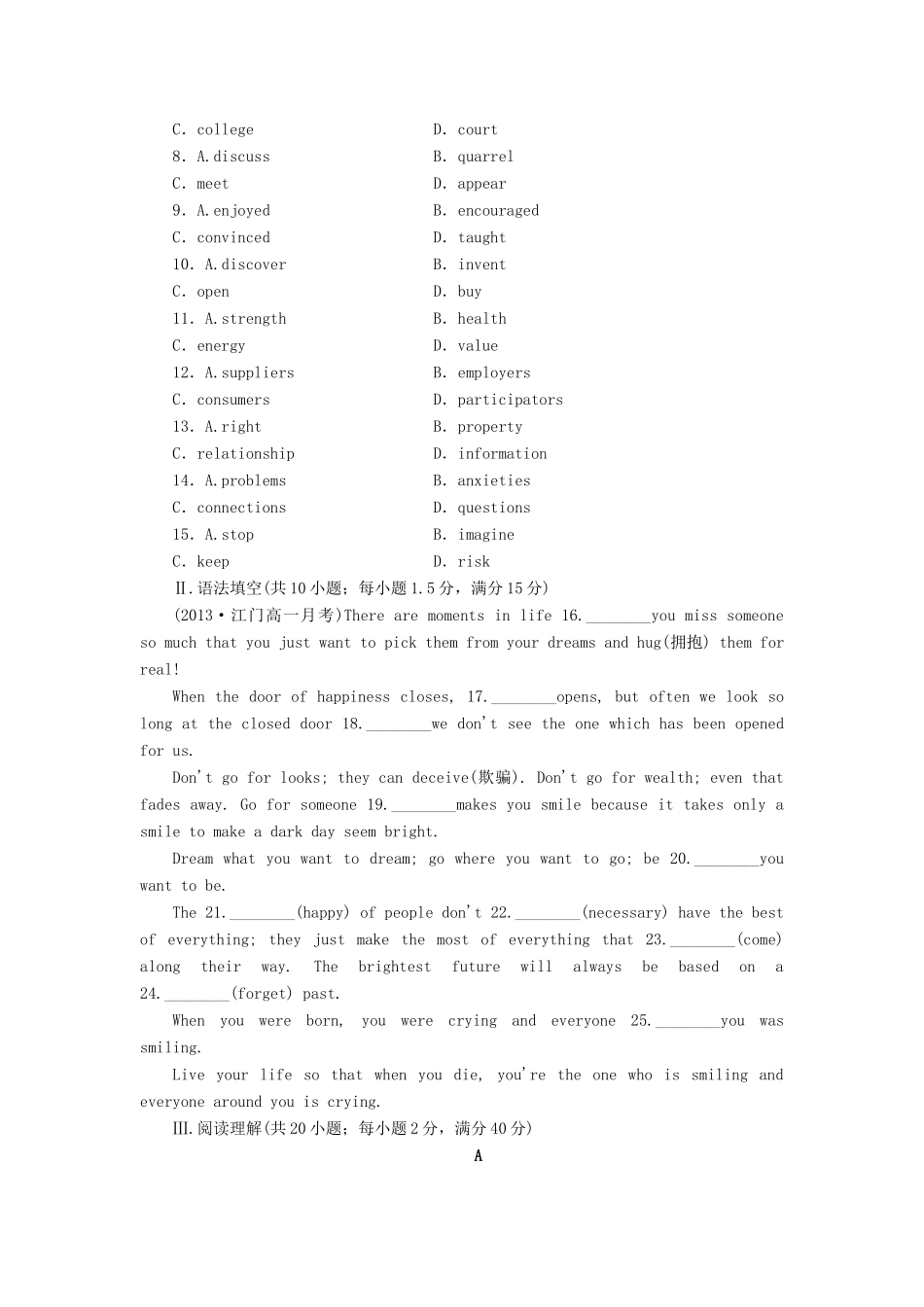 C. college D. court
8. A.discuss B. quarrel
C. meet D. appear
9. A.enjoyed B. encouraged
C. convinced D. taught
10. A.discover B. invent
C. open D. buy
11. A.strength B. health
C. energy D. value
12. A.suppliers B. employers
C. consumers D. participators
13. A.right B. property
C. relationship D. information
14. A.problems B. anxieties
C. connections D. questions
15. A.stop B. imagine
C. keep D. risk

Ⅱ.语法填空(共10小题；每小题1.5分，满分15分)

(2013·江门高一月考)There are moments in life 16.________you miss someone so much that you just want to pick them from your dreams and hug(拥抱) them for real!

When the door of happiness closes, 17.________opens, but often we look so long at the closed door 18.________we don't see the one which has been opened for us.

Don't go for looks; they can deceive(欺骗). Don't go for wealth; even that fades away. Go for someone 19.________makes you smile because it takes only a smile to make a dark day seem bright.

Dream what you want to dream; go where you want to go; be 20.________you want to be.

The 21.________(happy) of people don't 22.________(necessary) have the best of everything; they just make the most of everything that 23.________(come) along their way. The brightest future will always be based on a 24.________(forget) past.

When you were born, you were crying and everyone 25.________you was smiling.

Live your life so that when you die, you're the one who is smiling and everyone around you is crying.

Ⅲ.阅读理解(共20小题；每小题2分，满分40分)

A